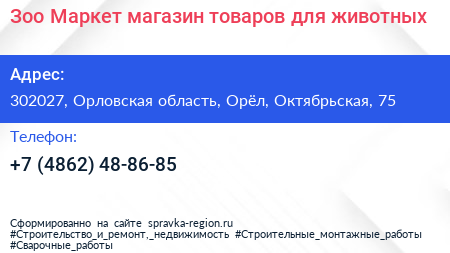 Зоо Маркет магазин товаров для животных

Адрес:

302027, Орловская область, Орёл, Октябрьская, 75

Телефон:

+7 (4862) 48-86-85

Сформированно на сайте spravka-region.ru
#Строительство_и_ремонт,_недвижимость #Строительные_монтажные_работы
#Сварочные_работы